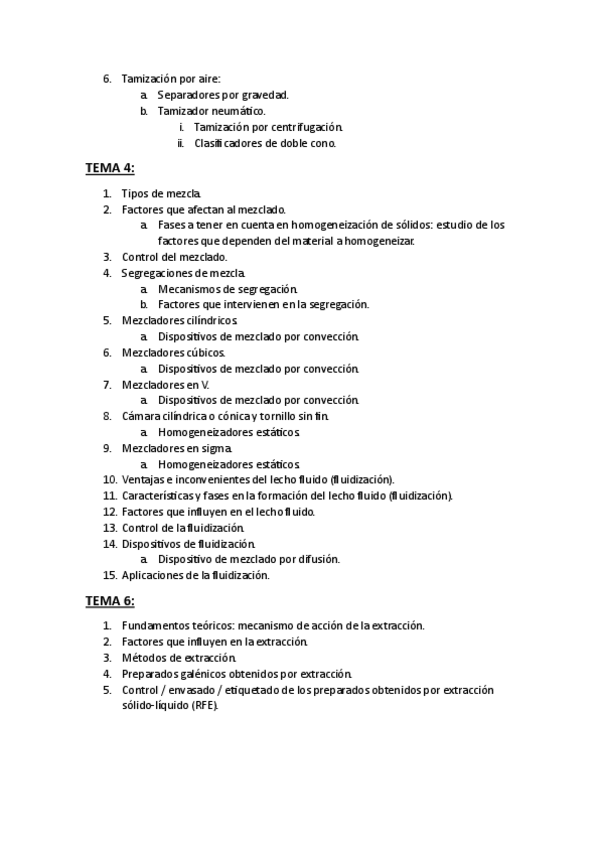 6. Tamización por aire:
a. Separadores por gravedad.
b. Tamizador neumático.
i. Tamización por centrifugación.
ii. Clasificadores de doble cono.

TEMA 4:

1. Tipos de mezcla.
2. Factores que afectan al mezclado.
a. Fases a tener en cuenta en homogeneización de sólidos: estudio de los factores que dependen del material a homogeneizar.
3. Control del mezclado.
4. Segregaciones de mezcla.
a. Mecanismos de segregación.
b. Factores que intervienen en la segregación.
5. Mezcladores cilíndricos.
a. Dispositivos de mezclado por convección.
6. Mezcladores cúbicos.
a. Dispositivos de mezclado por convección.
7. Mezcladores en V.
a. Dispositivos de mezclado por convección.
8. Cámara cilíndrica o cónica y tornillo sin fin.
a. Homogeneizadores estáticos.
9. Mezcladores en sigma.
a. Homogeneizadores estáticos.
10. Ventajas e inconvenientes del lecho fluido (fluidización).
11. Características y fases en la formación del lecho fluido (fluidización).
12. Factores que influyen en el lecho fluido.
13. Control de la fluidización.
14. Dispositivos de fluidización.
a. Dispositivo de mezclado por difusión.
15. Aplicaciones de la fluidización.

TEMA 6:

1. Fundamentos teóricos: mecanismo de acción de la extracción.
2. Factores que influyen en la extracción.
3. Métodos de extracción.
4. Preparados galénicos obtenidos por extracción.
5. Control / envasado / etiquetado de los preparados obtenidos por extracción sólido-líquido (RFE).